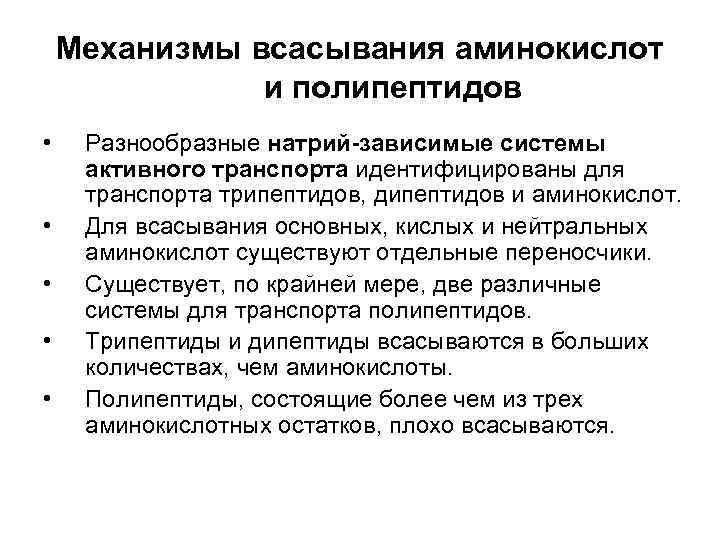 Механизмы всасывания аминокислот и полипептидов

• Разнообразные натрий-зависимые системы активного транспорта идентифицированы для транспорта трипептидов, дипептидов и аминокислот.
• Для всасывания основных, кислых и нейтральных аминокислот существуют отдельные переносчики.
• Существует, по крайней мере, две различные системы для транспорта полипептидов.
• Трипептиды и дипептиды всасываются в больших количествах, чем аминокислоты.
• Полипептиды, состоящие более чем из трех аминокислотных остатков, плохо всасываются.